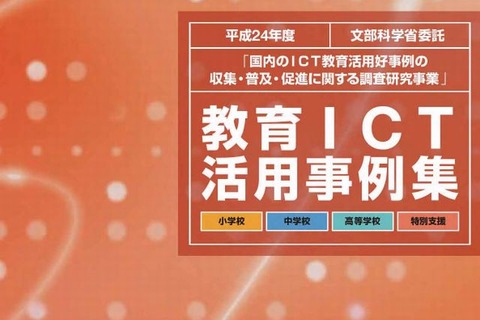 平成24年度

文部科学省委託

「国内のICT教育活用好事例の収集・普及・促進に関する調査研究事業」

教育ICT活用事例集

小学校

中学校

高等学校

特別支援